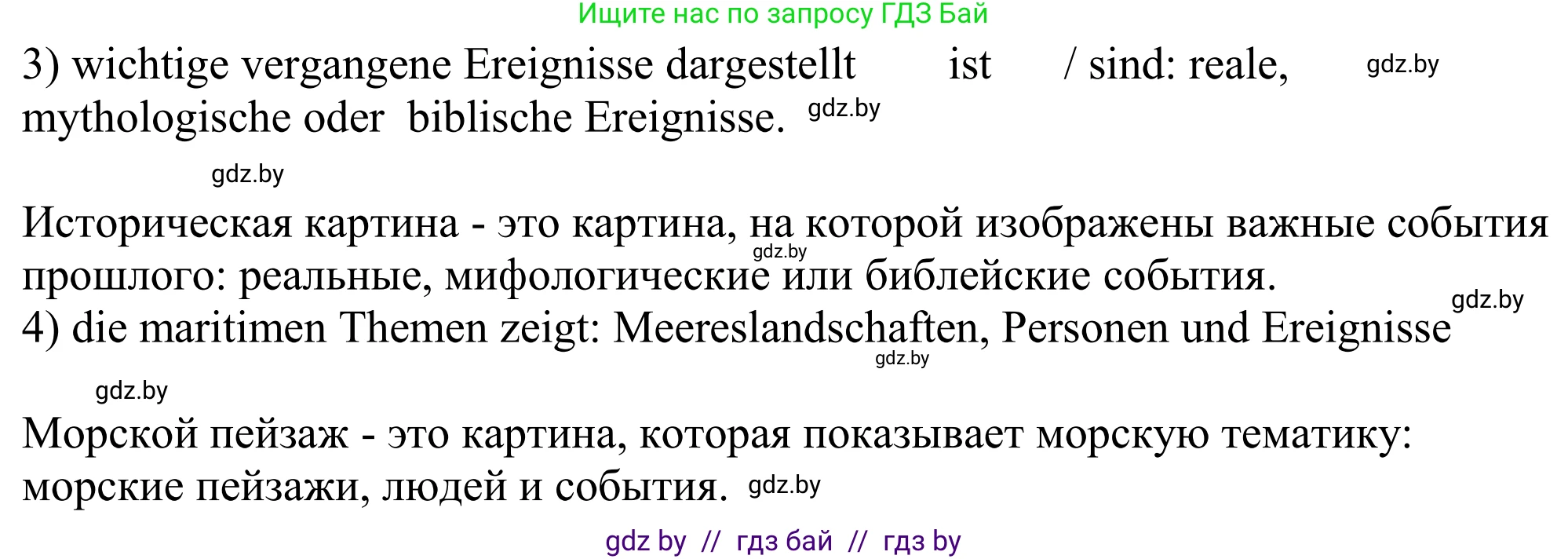 Ищите нас по запросу ГДЗ Бай

3) wichtige vergangene Ereignisse dargestellt ist / sind: reale, gdz.by mythologische oder biblische Ereignisse. gdz.by

gdz.by

Историческая картина - это картина, на которой изображены важные события gdz.by прошлого: реальные, мифологические или библейские события.
gdz.by
4) die maritimen Themen zeigt: Meereslandschaften, Personen und Ereignisse gdz.by

gdz.by

Морской пейзаж - это картина, которая показывает морскую тематику: морские пейзажи, людей и события. gdz.by

gdz by // гдз бай // гдз by